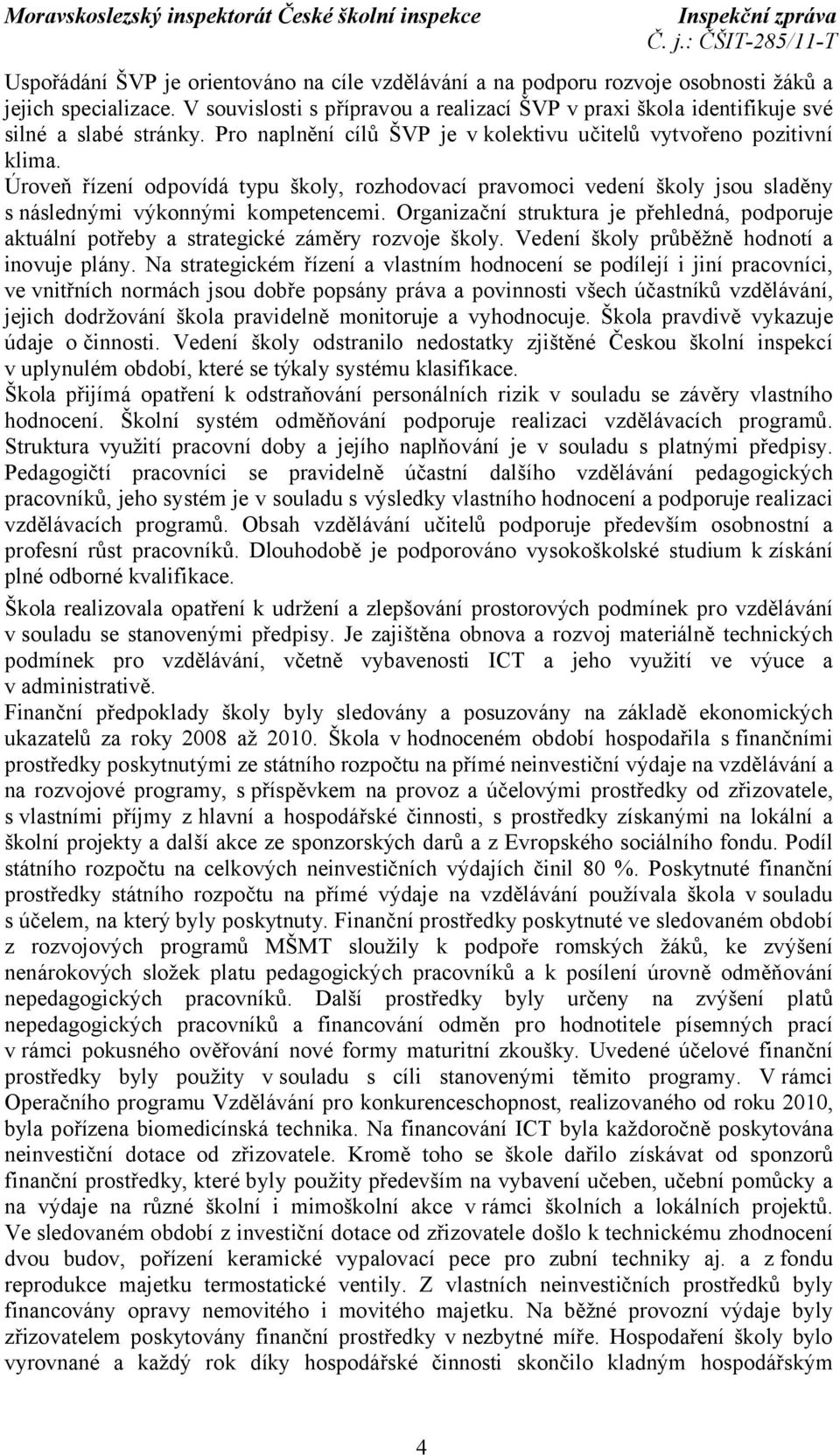 Moravskoslezský inspektorát České školní inspekce Inspekční zpráva
Č. j.: ČŠIT-285/11-T

Uspořádání ŠVP je orientováno na cíle vzdělávání a na podporu rozvoje osobnosti žáků a jejich specializace. V souvislosti s přípravou a realizací ŠVP v praxi škola identifikuje své silné a slabé stránky. Pro naplnění cílů ŠVP je v kolektivu učitelů vytvořeno pozitivní klima.
Úroveň řízení odpovídá typu školy, rozhodovací pravomoci vedení školy jsou sladěny s následnými výkonnými kompetencemi. Organizační struktura je přehledná, podporuje aktuální potřeby a strategické záměry rozvoje školy. Vedení školy průběžně hodnotí a inovuje plány. Na strategickém řízení a vlastním hodnocení se podílejí i jiní pracovníci, ve vnitřních normách jsou dobře popsány práva a povinnosti všech účastníků vzdělávání, jejich dodržování škola pravidelně monitoruje a vyhodnocuje. Škola pravdivě vykazuje údaje o činnosti. Vedení školy odstranilo nedostatky zjištěné Českou školní inspekcí v uplynulém období, které se týkaly systému klasifikace.
Škola přijímá opatření k odstraňování personálních rizik v souladu se závěry vlastního hodnocení. Školní systém odměňování podporuje realizaci vzdělávacích programů. Struktura využití pracovní doby a jejího naplňování je v souladu s platnými předpisy. Pedagogičtí pracovníci se pravidelně účastní dalšího vzdělávání pedagogických pracovníků, jeho systém je v souladu s výsledky vlastního hodnocení a podporuje realizaci vzdělávacích programů. Obsah vzdělávání učitelů podporuje především osobnostní a profesní růst pracovníků. Dlouhodobě je podporováno vysokoškolské studium k získání plné odborné kvalifikace.
Škola realizovala opatření k udržení a zlepšování prostorových podmínek pro vzdělávání v souladu se stanovenými předpisy. Je zajištěna obnova a rozvoj materiálně technických podmínek pro vzdělávání, včetně vybavenosti ICT a jeho využití ve výuce a v administrativě.
Finanční předpoklady školy byly sledovány a posuzovány na základě ekonomických ukazatelů za roky 2008 až 2010. Škola v hodnoceném období hospodařila s finančními prostředky poskytnutými ze státního rozpočtu na přímé neinvestiční výdaje na vzdělávání a na rozvojové programy, s příspěvkem na provoz a účelovými prostředky od zřizovatele, s vlastními příjmy z hlavní a hospodářské činnosti, s prostředky získanými na lokální a školní projekty a další akce ze sponzorských darů a z Evropského sociálního fondu. Podíl státního rozpočtu na celkových neinvestičních výdajích činil 80 %. Poskytnuté finanční prostředky státního rozpočtu na přímé výdaje na vzdělávání používala škola v souladu s účelem, na který byly poskytnuty. Finanční prostředky poskytnuté ve sledovaném období z rozvojových programů MŠMT sloužily k podpoře romských žáků, ke zvýšení nenárokových složek platu pedagogických pracovníků a k posílení úrovně odměňování nepedagogických pracovníků. Další prostředky byly určeny na zvýšení platů nepedagogických pracovníků a financování odměn pro hodnotitele písemných prací v rámci pokusného ověřování nové formy maturitní zkoušky. Uvedené účelové finanční prostředky byly použity v souladu s cíli stanovenými těmito programy. V rámci Operačního programu Vzdělávání pro konkurenceschopnost, realizovaného od roku 2010, byla pořízena biomedicínská technika. Na financování ICT byla každoročně poskytována neinvestiční dotace od zřizovatele. Kromě toho se škole dařilo získávat od sponzorů finanční prostředky, které byly použity především na vybavení učeben, učební pomůcky a na výdaje na různé školní i mimoškolní akce v rámci školních a lokálních projektů. Ve sledovaném období z investiční dotace od zřizovatele došlo k technickému zhodnocení dvou budov, pořízení keramické vypalovací pece pro zubní techniky aj. a z fondu reprodukce majetku termostatické ventily. Z vlastních neinvestičních prostředků byly financovány opravy nemovitého i movitého majetku. Na běžné provozní výdaje byly zřizovatelem poskytovány finanční prostředky v nezbytné míře. Hospodaření školy bylo vyrovnané a každý rok díky hospodářské činnosti skončilo kladným hospodářským

4